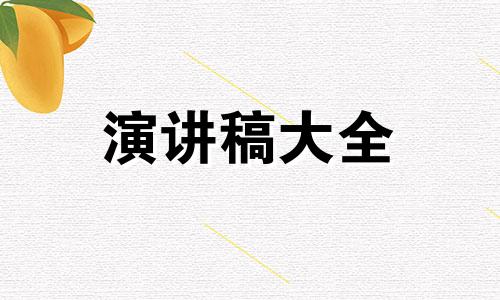 演讲稿大全